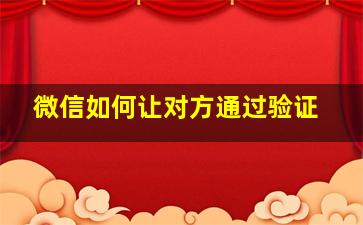 微信如何让对方通过验证